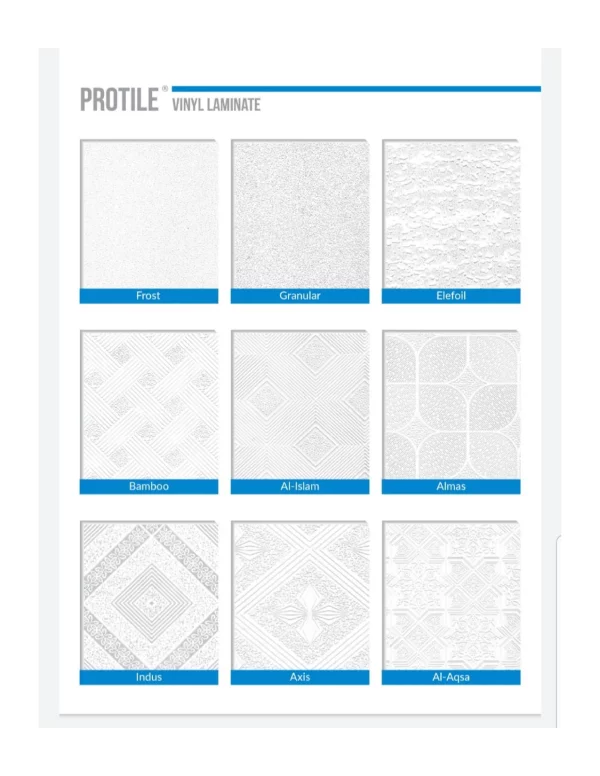 PROTILE® VINYL LAMINATE

Frost

Granular

Elefoil

Bamboo

Al-Islam

Almas

Indus

Axis

Al-Aqsa